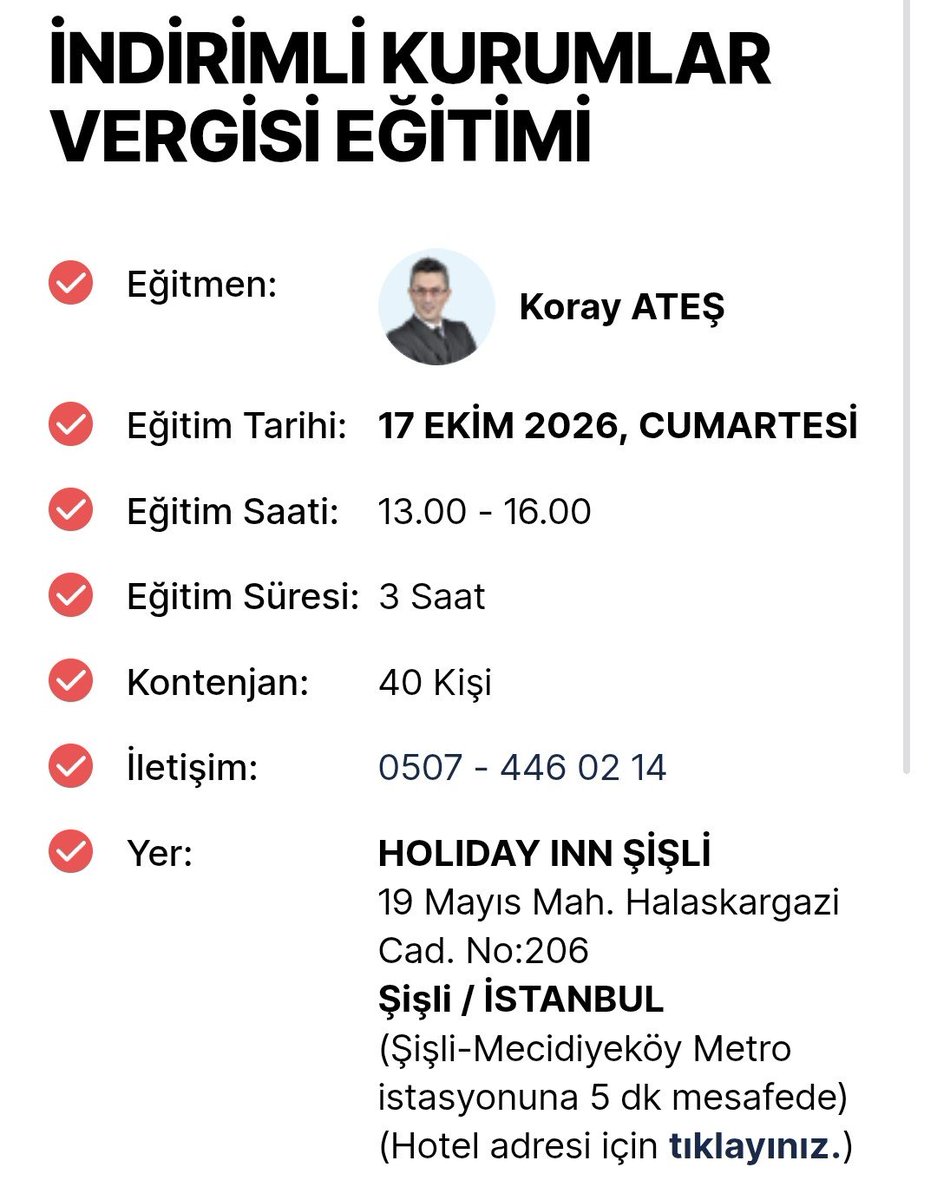 İNDİRİMLİ KURUMLAR VERGİSİ EĞİTİMİ

Eğitmen: Koray ATEŞ

Eğitim Tarihi: 17 EKİM 2026, CUMARTESİ

Eğitim Saati: 13.00 - 16.00

Eğitim Süresi: 3 Saat

Kontenjan: 40 Kişi

İletişim: 0507 - 446 02 14

Yer: HOLIDAY INN ŞİŞLİ
19 Mayıs Mah. Halaskargazi Cad. No:206
Şişli / İSTANBUL
(Şişli-Mecidiyeköy Metro istasyonuna 5 dk mesafede)
(Hotel adresi için tıklayınız.)